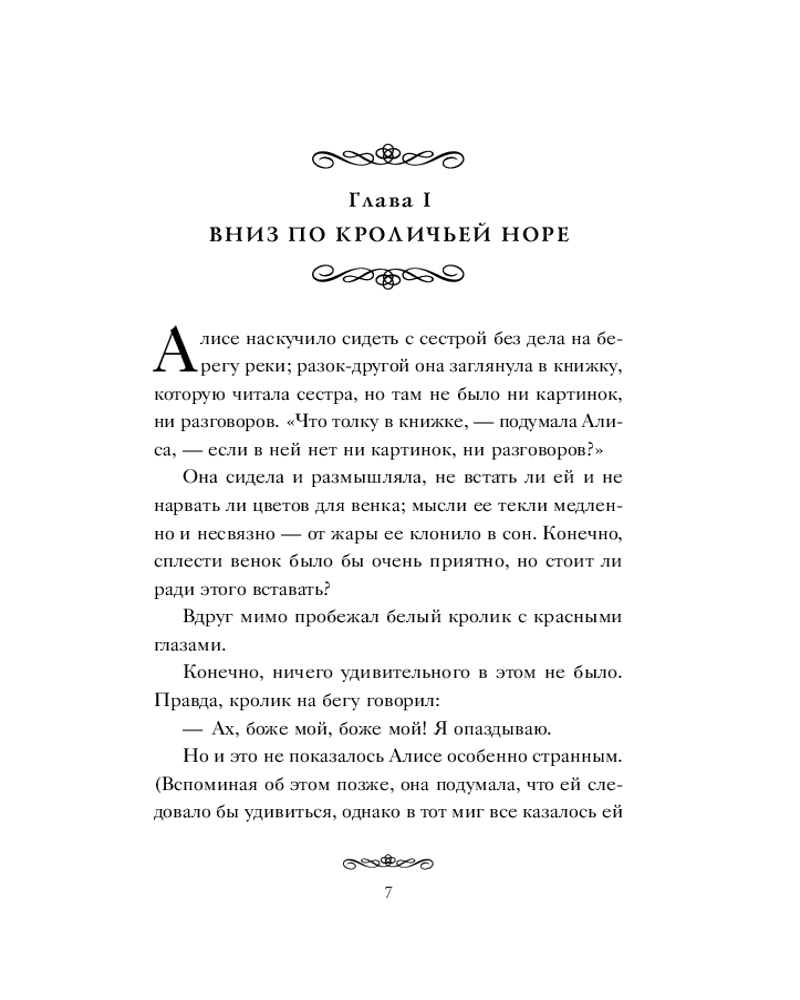 Глава I
ВНИЗ ПО КРОЛИЧЬЕЙ НОРЕ

Алисе наскучило сидеть с сестрой без дела на берегу реки; разок-другой она заглянула в книжку, которую читала сестра, но там не было ни картинок, ни разговоров. «Что толку в книжке, — подумала Алиса, — если в ней нет ни картинок, ни разговоров?»

Она сидела и размышляла, не встать ли ей и не нарвать ли цветов для венка; мысли ее текли медленно и несвязно — от жары ее клонило в сон. Конечно, сплести венок было бы очень приятно, но стоит ли ради этого вставать?

Вдруг мимо пробежал белый кролик с красными глазами.

Конечно, ничего удивительного в этом не было. Правда, кролик на бегу говорил:

— Ах, боже мой, боже мой! Я опаздываю.

Но и это не показалось Алисе особенно странным. (Вспоминая об этом позже, она подумала, что ей следовало бы удивиться, однако в тот миг все казалось ей

7